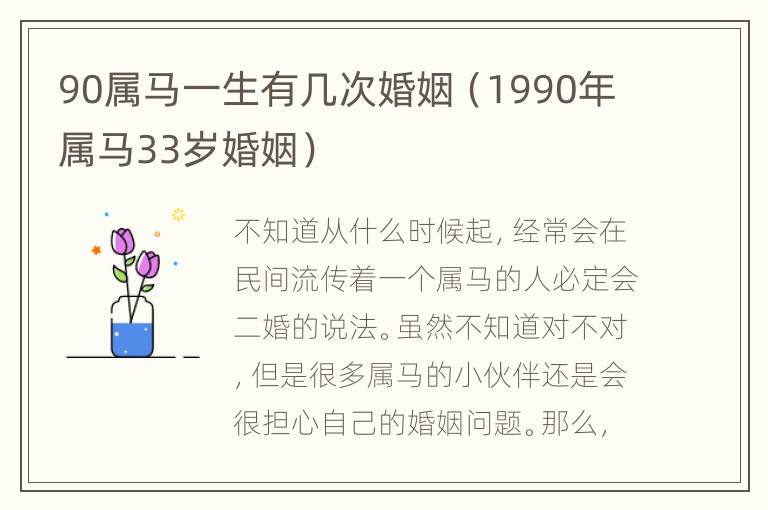 90属马一生有几次婚姻（1990年属马33岁婚姻）

不知道从什么时候起，经常会在民间流传着一个属马的人必定会二婚的说法。虽然不知道对不对，但是很多属马的小伙伴还是会很担心自己的婚姻问题。那么，